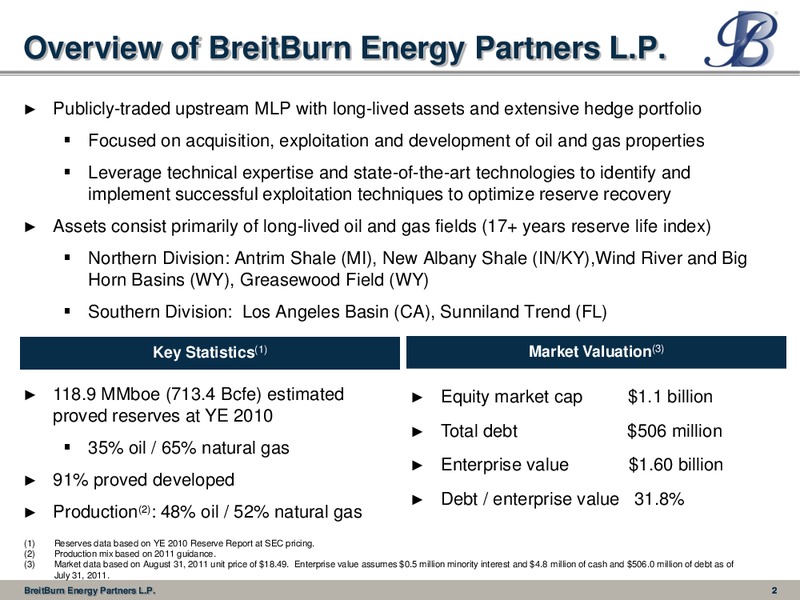 Overview of BreitBurn Energy Partners L.P.

► Publicly-traded upstream MLP with long-lived assets and extensive hedge portfolio

▪ Focused on acquisition, exploitation and development of oil and gas properties

▪ Leverage technical expertise and state-of-the-art technologies to identify and implement successful exploitation techniques to optimize reserve recovery

► Assets consist primarily of long-lived oil and gas fields (17+ years reserve life index)

▪ Northern Division: Antrim Shale (MI), New Albany Shale (IN/KY),Wind River and Big Horn Basins (WY), Greasewood Field (WY)

▪ Southern Division: Los Angeles Basin (CA), Sunniland Trend (FL)

Key Statistics$^{(1)}$

► 118.9 MMboe (713.4 Bcfe) estimated proved reserves at YE 2010

▪ 35% oil / 65% natural gas

► 91% proved developed

► Production$^{(2)}$: 48% oil / 52% natural gas

Market Valuation$^{(3)}$

► Equity market cap $1.1 billion

► Total debt $506 million

► Enterprise value $1.60 billion

► Debt / enterprise value 31.8%

(1) Reserves data based on YE 2010 Reserve Report at SEC pricing.
(2) Production mix based on 2011 guidance.
(3) Market data based on August 31, 2011 unit price of $18.49. Enterprise value assumes $0.5 million minority interest and $4.8 million of cash and $506.0 million of debt as of July 31, 2011.

BreitBurn Energy Partners L.P.

2